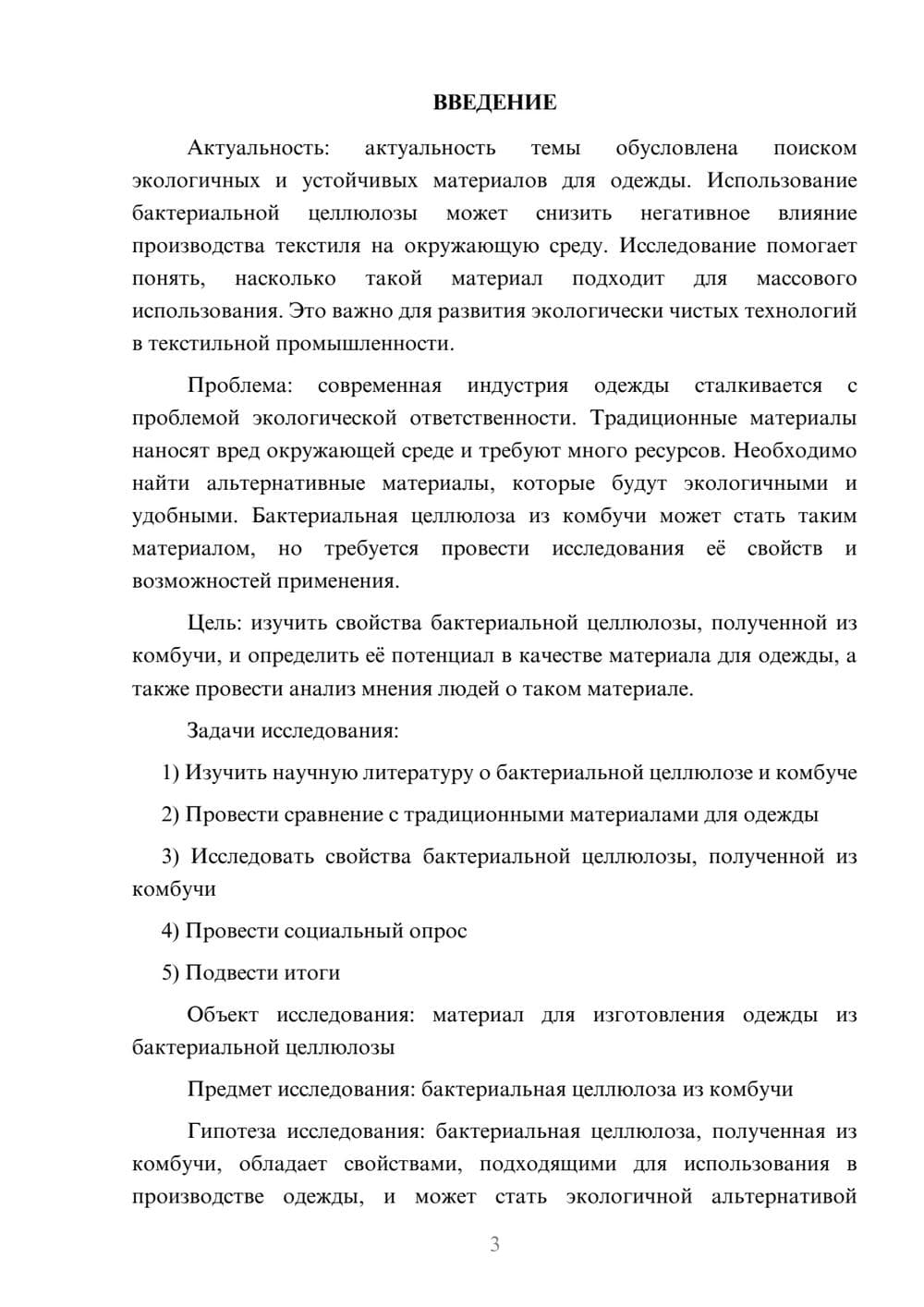 ВВЕДЕНИЕ

Актуальность: актуальность темы обусловлена поиском экологичных и устойчивых материалов для одежды. Использование бактериальной целлюлозы может снизить негативное влияние производства текстиля на окружающую среду. Исследование помогает понять, насколько такой материал подходит для массового использования. Это важно для развития экологически чистых технологий в текстильной промышленности.

Проблема: современная индустрия одежды сталкивается с проблемой экологической ответственности. Традиционные материалы наносят вред окружающей среде и требуют много ресурсов. Необходимо найти альтернативные материалы, которые будут экологичными и удобными. Бактериальная целлюлоза из комбучи может стать таким материалом, но требуется провести исследования её свойств и возможностей применения.

Цель: изучить свойства бактериальной целлюлозы, полученной из комбучи, и определить её потенциал в качестве материала для одежды, а также провести анализ мнения людей о таком материале.

Задачи исследования:

1) Изучить научную литературу о бактериальной целлюлозе и комбуче

2) Провести сравнение с традиционными материалами для одежды

3) Исследовать свойства бактериальной целлюлозы, полученной из комбучи

4) Провести социальный опрос

5) Подвести итоги

Объект исследования: материал для изготовления одежды из бактериальной целлюлозы

Предмет исследования: бактериальная целлюлоза из комбучи

Гипотеза исследования: бактериальная целлюлоза, полученная из комбучи, обладает свойствами, подходящими для использования в производстве одежды, и может стать экологичной альтернативой

3